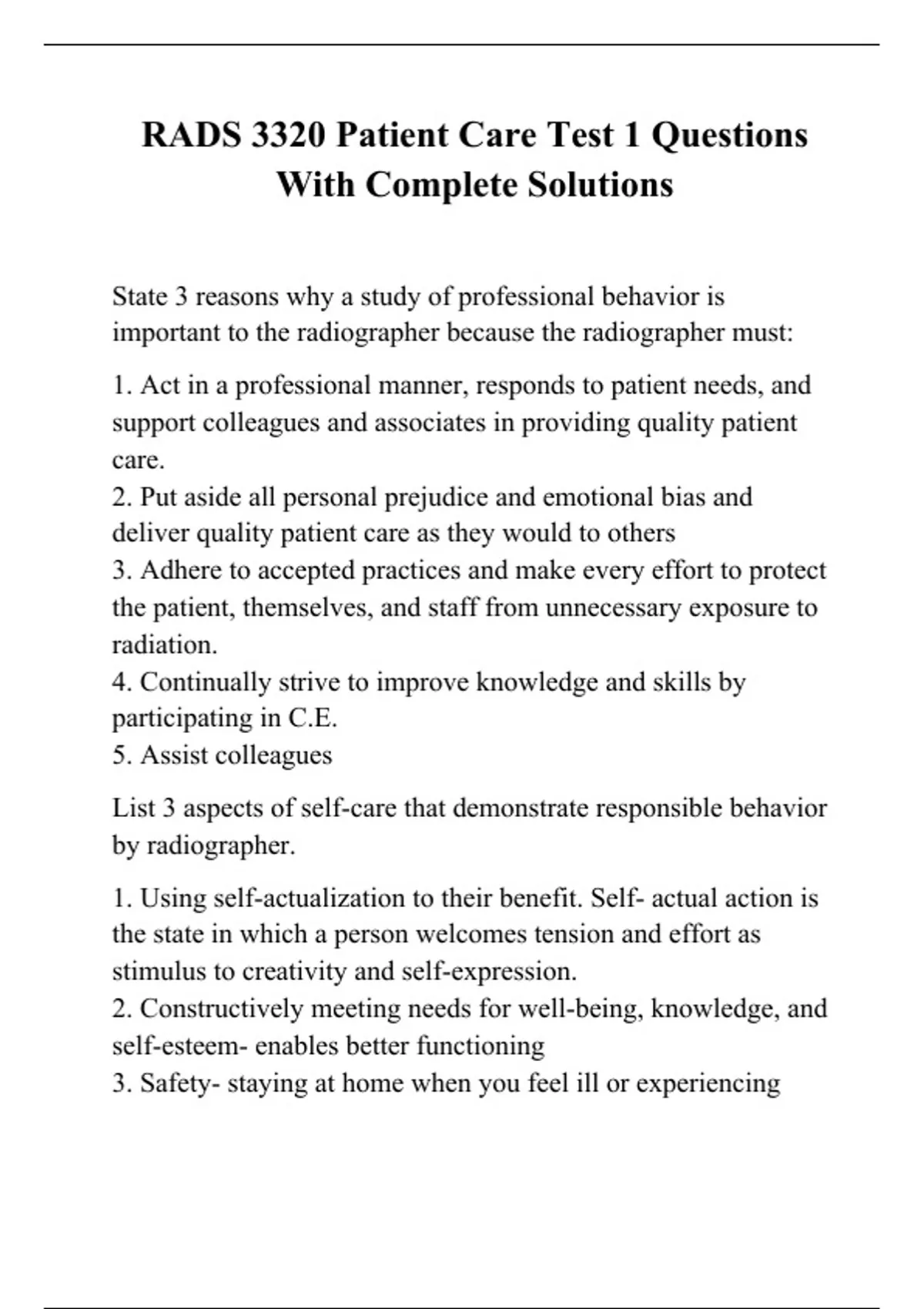 RADS 3320 Patient Care Test 1 Questions With Complete Solutions

State 3 reasons why a study of professional behavior is important to the radiographer because the radiographer must:

1. Act in a professional manner, responds to patient needs, and support colleagues and associates in providing quality patient care.
2. Put aside all personal prejudice and emotional bias and deliver quality patient care as they would to others
3. Adhere to accepted practices and make every effort to protect the patient, themselves, and staff from unnecessary exposure to radiation.
4. Continually strive to improve knowledge and skills by participating in C.E.
5. Assist colleagues

List 3 aspects of self-care that demonstrate responsible behavior by radiographer.

1. Using self-actualization to their benefit. Self- actual action is the state in which a person welcomes tension and effort as stimulus to creativity and self-expression.
2. Constructively meeting needs for well-being, knowledge, and self-esteem- enables better functioning
3. Safety- staying at home when you feel ill or experiencing